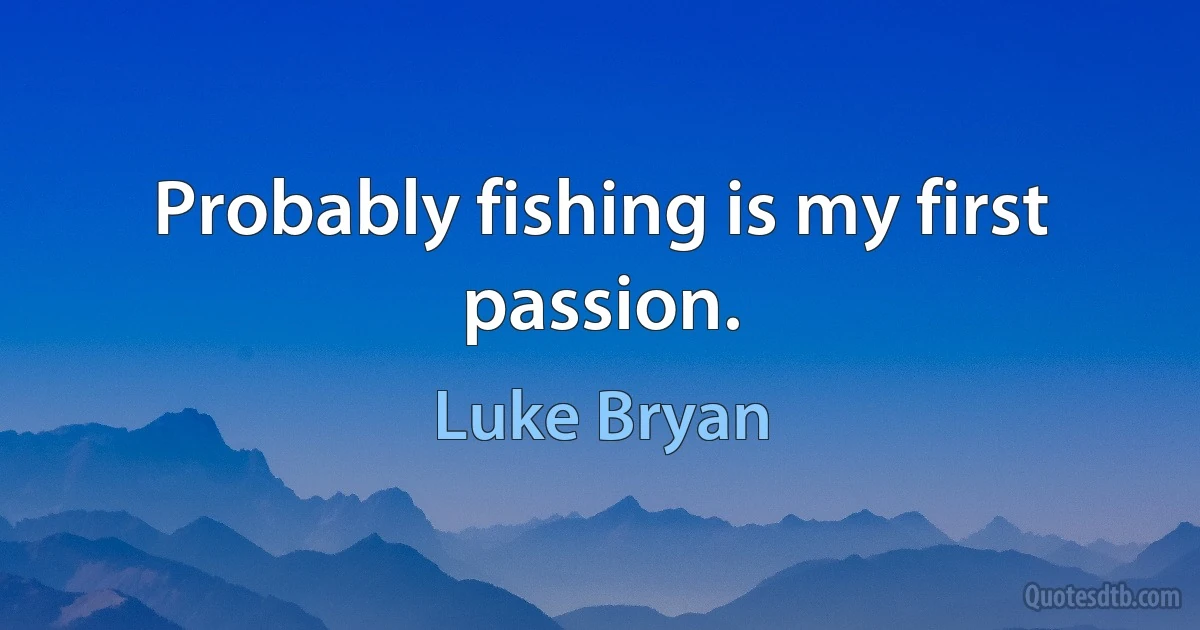 Probably fishing is my first passion.

Luke Bryan

Quotesdtb.com